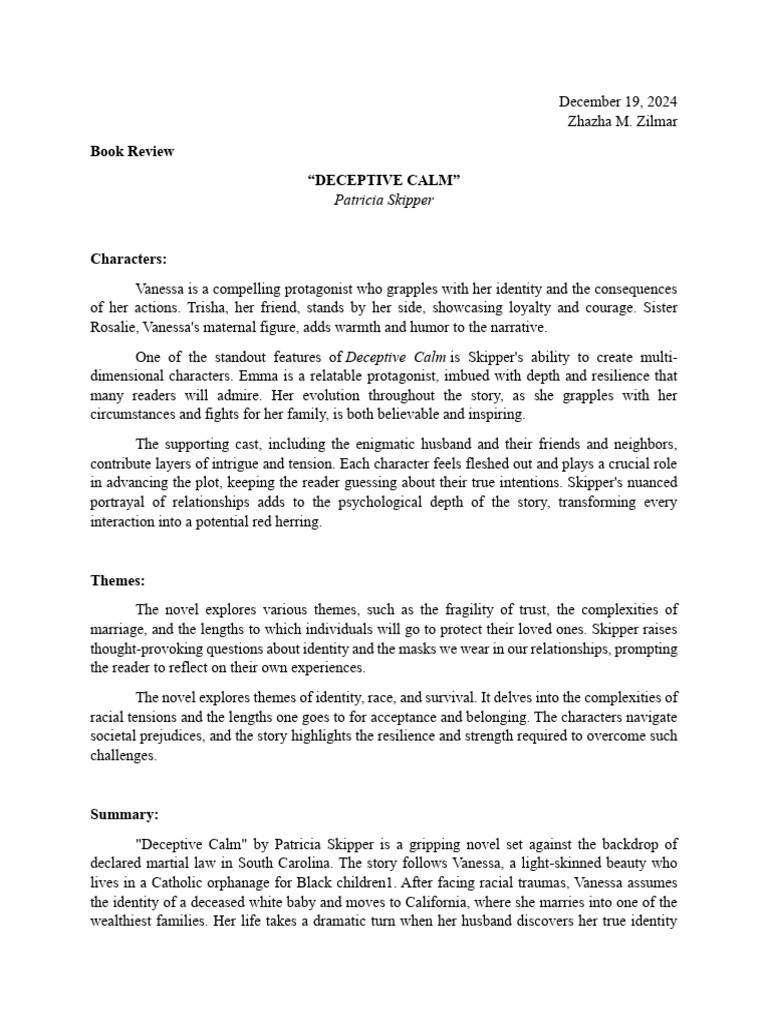 December 19, 2024
Zhazha M. Zilmar

Book Review

“DECEPTIVE CALM”
Patricia Skipper

Characters:

Vanessa is a compelling protagonist who grapples with her identity and the consequences of her actions. Trisha, her friend, stands by her side, showcasing loyalty and courage. Sister Rosalie, Vanessa's maternal figure, adds warmth and humor to the narrative.

One of the standout features of Deceptive Calm is Skipper's ability to create multi-dimensional characters. Emma is a relatable protagonist, imbued with depth and resilience that many readers will admire. Her evolution throughout the story, as she grapples with her circumstances and fights for her family, is both believable and inspiring.

The supporting cast, including the enigmatic husband and their friends and neighbors, contribute layers of intrigue and tension. Each character feels fleshed out and plays a crucial role in advancing the plot, keeping the reader guessing about their true intentions. Skipper's nuanced portrayal of relationships adds to the psychological depth of the story, transforming every interaction into a potential red herring.

Themes:

The novel explores various themes, such as the fragility of trust, the complexities of marriage, and the lengths to which individuals will go to protect their loved ones. Skipper raises thought-provoking questions about identity and the masks we wear in our relationships, prompting the reader to reflect on their own experiences.

The novel explores themes of identity, race, and survival. It delves into the complexities of racial tensions and the lengths one goes to for acceptance and belonging. The characters navigate societal prejudices, and the story highlights the resilience and strength required to overcome such challenges.

Summary:

"Deceptive Calm" by Patricia Skipper is a gripping novel set against the backdrop of declared martial law in South Carolina. The story follows Vanessa, a light-skinned beauty who lives in a Catholic orphanage for Black children1. After facing racial traumas, Vanessa assumes the identity of a deceased white baby and moves to California, where she marries into one of the wealthiest families. Her life takes a dramatic turn when her husband discovers her true identity